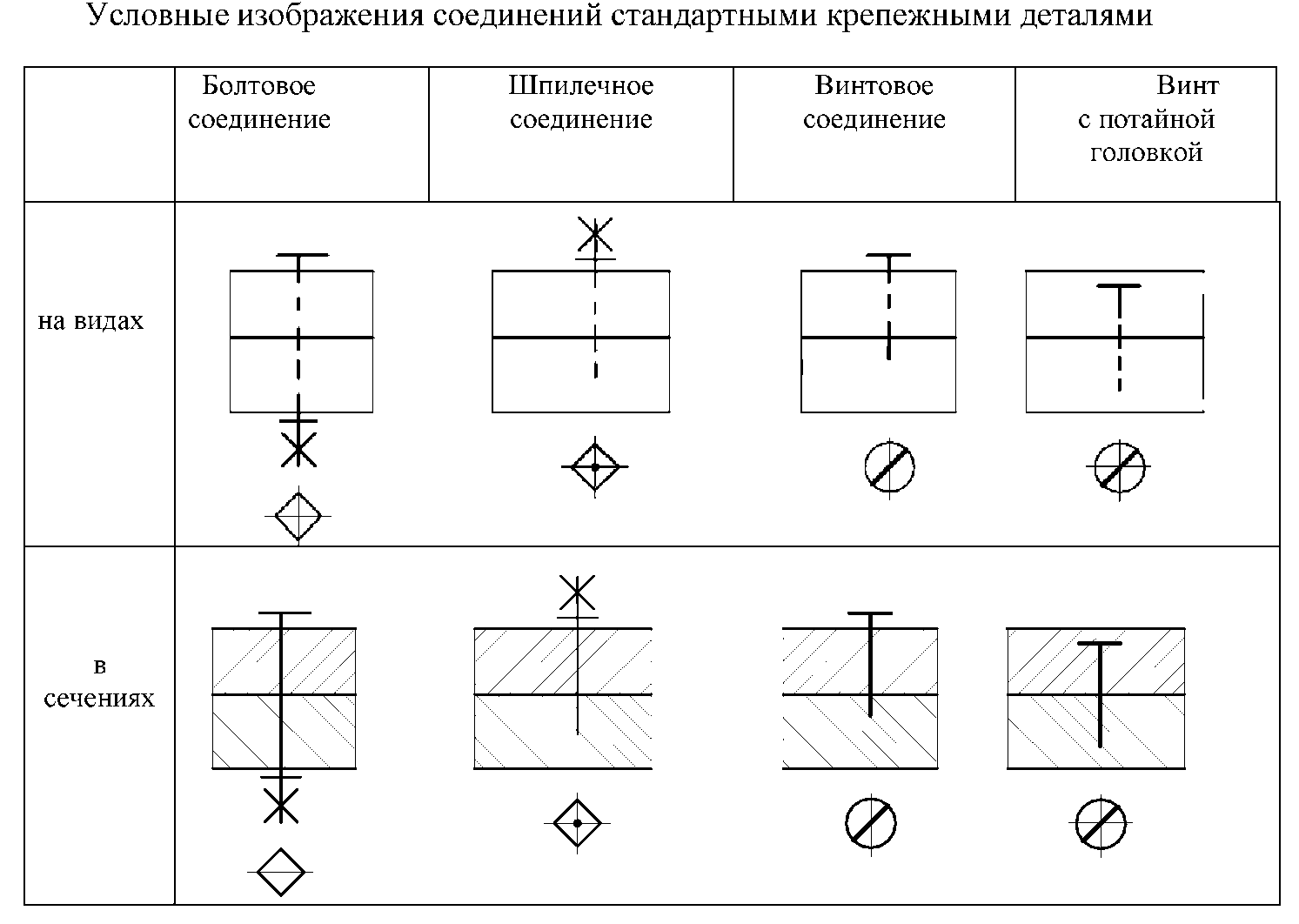 Условные изображения соединений стандартными крепежными деталями

|  | Болтовое соединение | Шпилечное соединение | Винтовое соединение | Винт с потайной головкой |
|---|---|---|---|---|
| на видах |  |  |  |  |
| в сечениях |  |  |  |  |